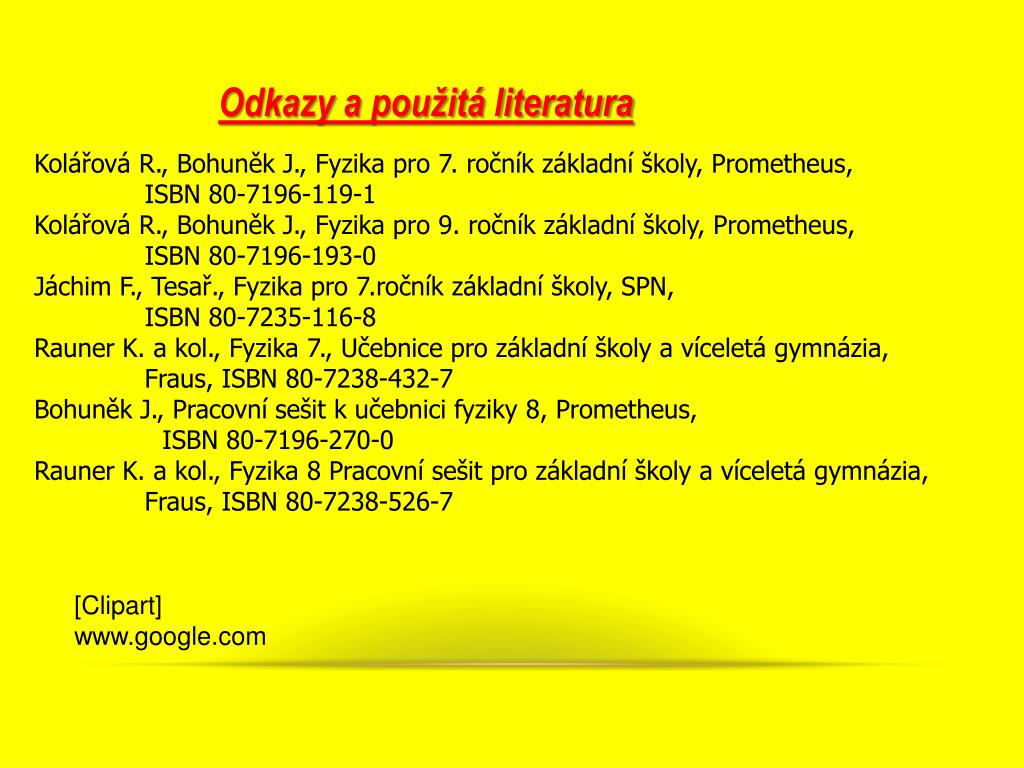 Odkazy a použitá literatura

Kolářová R., Bohuněk J., Fyzika pro 7. ročník základní školy, Prometheus, ISBN 80-7196-119-1
Kolářová R., Bohuněk J., Fyzika pro 9. ročník základní školy, Prometheus, ISBN 80-7196-193-0
Jáchim F., Tesař., Fyzika pro 7.ročník základní školy, SPN, ISBN 80-7235-116-8
Rauner K. a kol., Fyzika 7., Učebnice pro základní školy a víceletá gymnázia, Fraus, ISBN 80-7238-432-7
Bohuněk J., Pracovní sešit k učebnici fyziky 8, Prometheus, ISBN 80-7196-270-0
Rauner K. a kol., Fyzika 8 Pracovní sešit pro základní školy a víceletá gymnázia, Fraus, ISBN 80-7238-526-7

[Clipart]
www.google.com